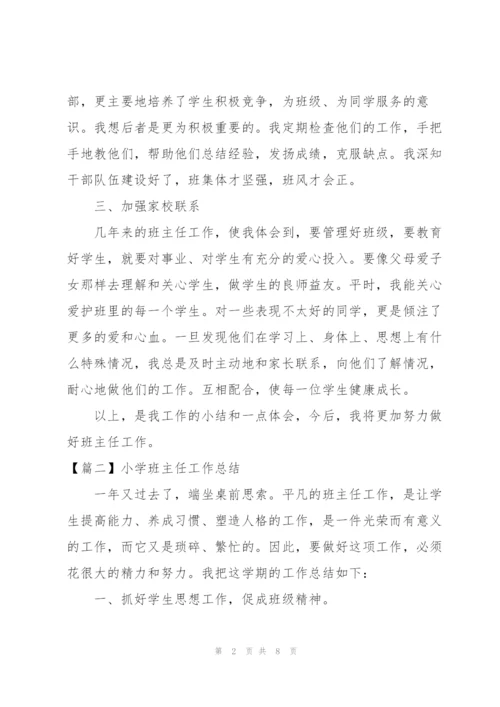 部，更主要地培养了学生积极竞争，为班级、为同学服务的意识。我想后者是更为积极重要的。我定期检查他们的工作，手把手地教他们，帮助他们总结经验，发扬成绩，克服缺点。我深知干部队伍建设好了，班集体才坚强，班风才会正。

三、加强家校联系

几年来的班主任工作，使我体会到，要管理好班级，要教育好学生，就要对事业、对学生有充分的爱心投入。要像父母爱子女那样去理解和关心学生，做学生的良师益友。平时，我能关心爱护班里的每一个学生。对一些表现不太好的同学，更是倾注了更多的爱和心血。一旦发现他们在学习上、身体上、思想上有什么特殊情况，我总是及时主动地和家长联系，向他们了解情况，耐心地做他们的工作。互相配合，使每一位学生健康成长。

以上，是我工作的小结和一点体会，今后，我将更加努力做好班主任工作。

【篇二】小学班主任工作总结

一年又过去了，端坐桌前思索。平凡的班主任工作，是让学生提高能力、养成习惯、塑造人格的工作，是一件光荣而有意义的工作，而它又是琐碎、繁忙的。因此，要做好这项工作，必须花很大的精力和努力。我把这学期的工作总结如下：

一、抓好学生思想工作，促成班级精神。

第 2 页 共 8 页